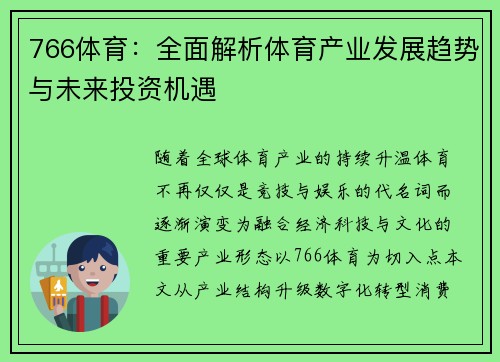 766体育：全面解析体育产业发展趋势与未来投资机遇

随着全球体育产业的持续升温体育不再仅仅是竞技与娱乐的代名词而逐渐演变为融合经济科技与文化的重要产业形态以766体育为切入点本文从产业结构升级数字化转型消费